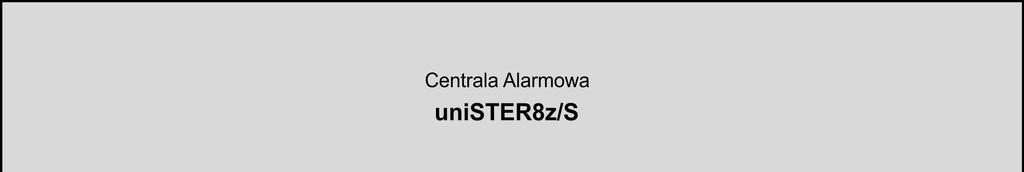 Centrala Alarmowa
uniSTER8z/S